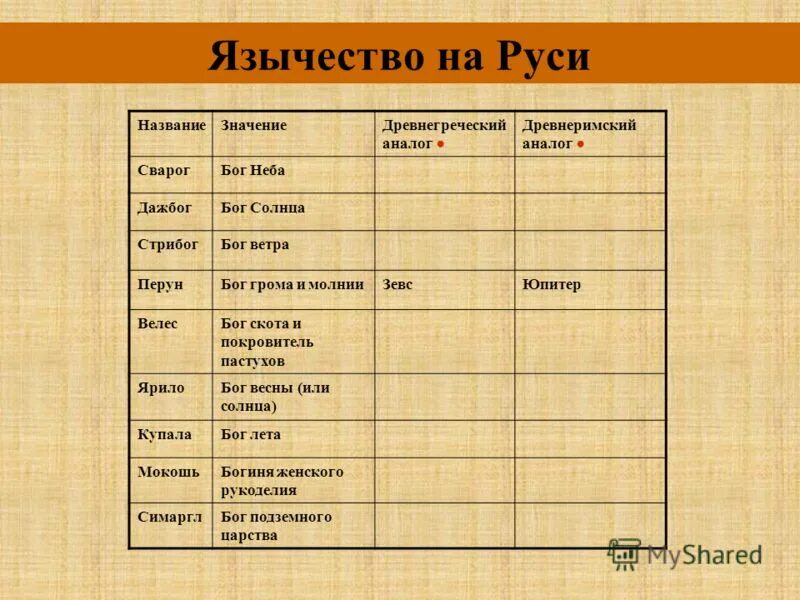 Язычество на Руси

| Название | Значение | Древнегреческий аналог ● | Древнеримский аналог ● |
|---|---|---|---|
| Сварог | Бог Неба | | |
| Дажбог | Бог Солнца | | |
| Стрибог | Бог ветра | | |
| Перун | Бог грома и молнии | Зевс | Юпитер |
| Велес | Бог скота и покровитель пастухов | | |
| Ярило | Бог весны (или солнца) | | |
| Купала | Бог лета | | |
| Мокошь | Богиня женского рукоделия | | |
| Симаргл | Бог подземного царства | | |

MyShared